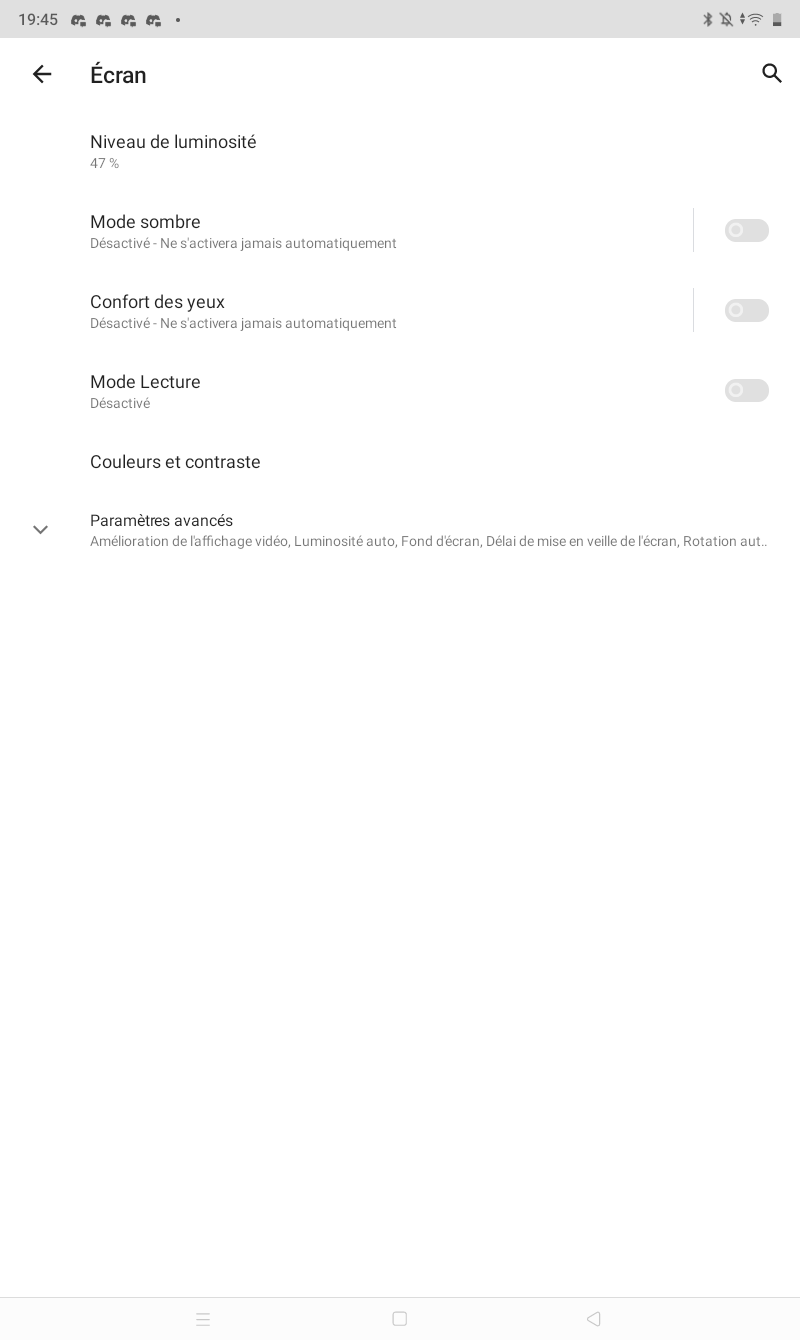 19:45

Écran

Niveau de luminosité
47 %

Mode sombre
Désactivé - Ne s'activera jamais automatiquement

Confort des yeux
Désactivé - Ne s'activera jamais automatiquement

Mode Lecture
Désactivé

Couleurs et contraste

Paramètres avancés
Amélioration de l'affichage vidéo, Luminosité auto, Fond d'écran, Délai de mise en veille de l'écran, Rotation aut..